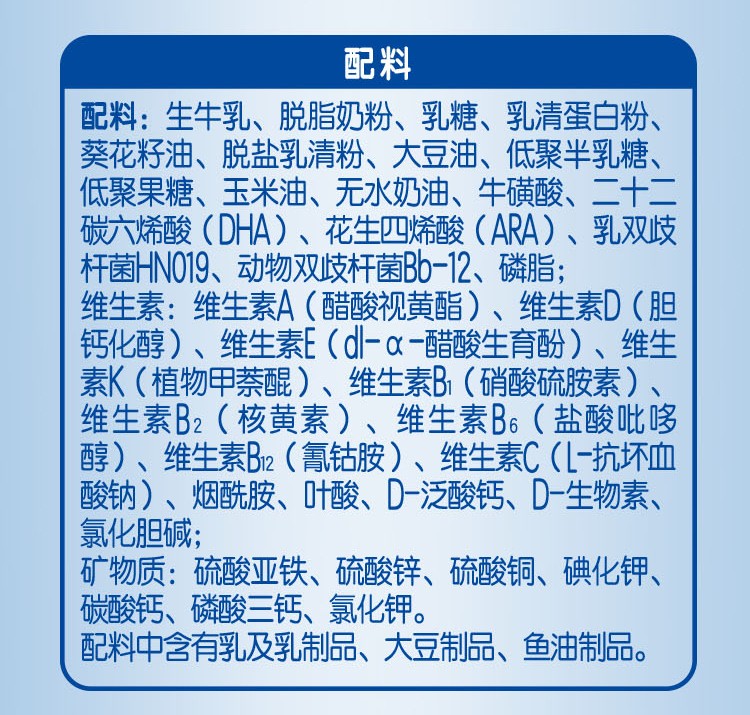 配料

配料：生牛乳、脱脂奶粉、乳糖、乳清蛋白粉、葵花籽油、脱盐乳清粉、大豆油、低聚半乳糖、低聚果糖、玉米油、无水奶油、牛磺酸、二十二碳六烯酸（DHA）、花生四烯酸（ARA）、乳双歧杆菌HN019、动物双歧杆菌Bb-12、磷脂；
维生素：维生素A（醋酸视黄酯）、维生素D（胆钙化醇）、维生素E（dl-α-醋酸生育酚）、维生素K（植物甲萘醌）、维生素$B_1$（硝酸硫胺素）、维生素$B_2$（核黄素）、维生素$B_6$（盐酸吡哆醇）、维生素$B_{12}$（氰钴胺）、维生素C（L-抗坏血酸钠）、烟酰胺、叶酸、D-泛酸钙、D-生物素、氯化胆碱；
矿物质：硫酸亚铁、硫酸锌、硫酸铜、碘化钾、碳酸钙、磷酸三钙、氯化钾。
配料中含有乳及乳制品、大豆制品、鱼油制品。